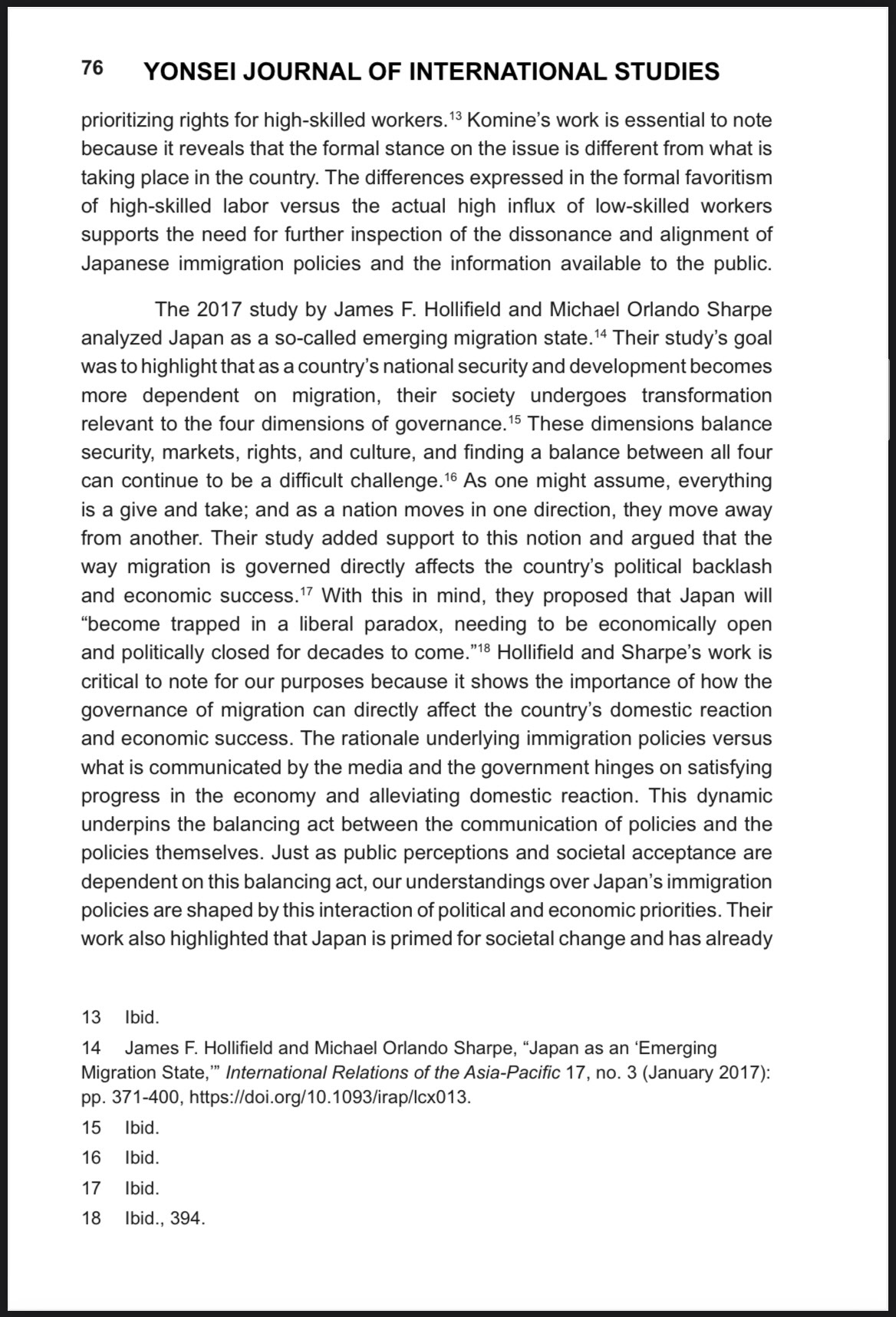 76 YONSEI JOURNAL OF INTERNATIONAL STUDIES

prioritizing rights for high-skilled workers.$^{13}$ Komine's work is essential to note because it reveals that the formal stance on the issue is different from what is taking place in the country. The differences expressed in the formal favoritism of high-skilled labor versus the actual high influx of low-skilled workers supports the need for further inspection of the dissonance and alignment of Japanese immigration policies and the information available to the public.

The 2017 study by James F. Hollifield and Michael Orlando Sharpe analyzed Japan as a so-called emerging migration state.$^{14}$ Their study's goal was to highlight that as a country's national security and development becomes more dependent on migration, their society undergoes transformation relevant to the four dimensions of governance.$^{15}$ These dimensions balance security, markets, rights, and culture, and finding a balance between all four can continue to be a difficult challenge.$^{16}$ As one might assume, everything is a give and take; and as a nation moves in one direction, they move away from another. Their study added support to this notion and argued that the way migration is governed directly affects the country's political backlash and economic success.$^{17}$ With this in mind, they proposed that Japan will "become trapped in a liberal paradox, needing to be economically open and politically closed for decades to come."$^{18}$ Hollifield and Sharpe's work is critical to note for our purposes because it shows the importance of how the governance of migration can directly affect the country's domestic reaction and economic success. The rationale underlying immigration policies versus what is communicated by the media and the government hinges on satisfying progress in the economy and alleviating domestic reaction. This dynamic underpins the balancing act between the communication of policies and the policies themselves. Just as public perceptions and societal acceptance are dependent on this balancing act, our understandings over Japan's immigration policies are shaped by this interaction of political and economic priorities. Their work also highlighted that Japan is primed for societal change and has already

13 Ibid.

14 James F. Hollifield and Michael Orlando Sharpe, "Japan as an 'Emerging Migration State,'" International Relations of the Asia-Pacific 17, no. 3 (January 2017): pp. 371-400, https://doi.org/10.1093/irap/lcx013.

15 Ibid.

16 Ibid.

17 Ibid.

18 Ibid., 394.